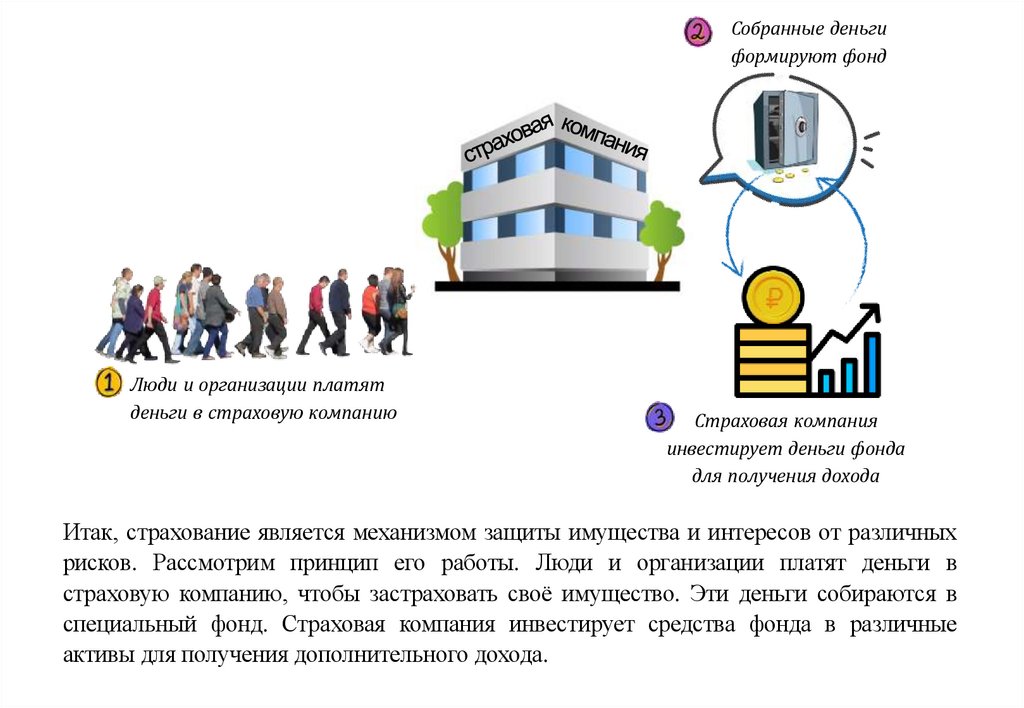 2 Собранные деньги формируют фонд

страховая компания

₽

1 Люди и организации платят деньги в страховую компанию

3 Страховая компания инвестирует деньги фонда для получения дохода

Итак, страхование является механизмом защиты имущества и интересов от различных рисков. Рассмотрим принцип его работы. Люди и организации платят деньги в страховую компанию, чтобы застраховать своё имущество. Эти деньги собираются в специальный фонд. Страховая компания инвестирует средства фонда в различные активы для получения дополнительного дохода.